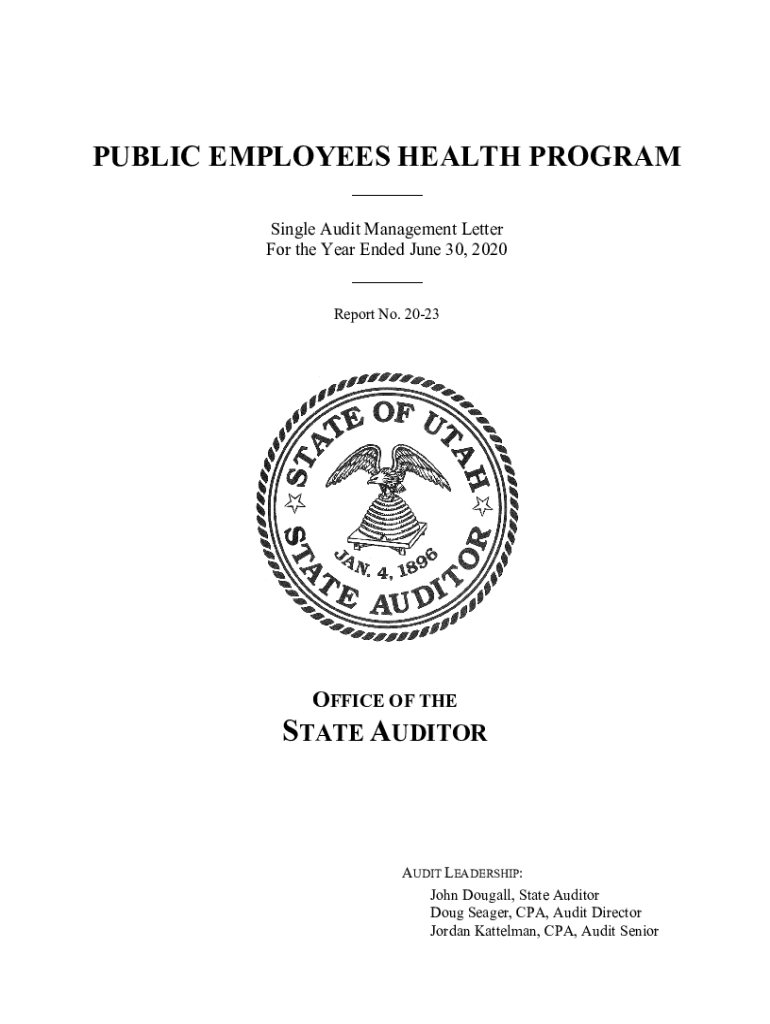 PUBLIC EMPLOYEES HEALTH PROGRAM

Single Audit Management Letter
For the Year Ended June 30, 2020

Report No. 20-23

STATE OF UTAH
JAN. 4, 1896
STATE AUDITOR

OFFICE OF THE
STATE AUDITOR

AUDIT LEADERSHIP:
John Dougall, State Auditor
Doug Seager, CPA, Audit Director
Jordan Kattelman, CPA, Audit Senior